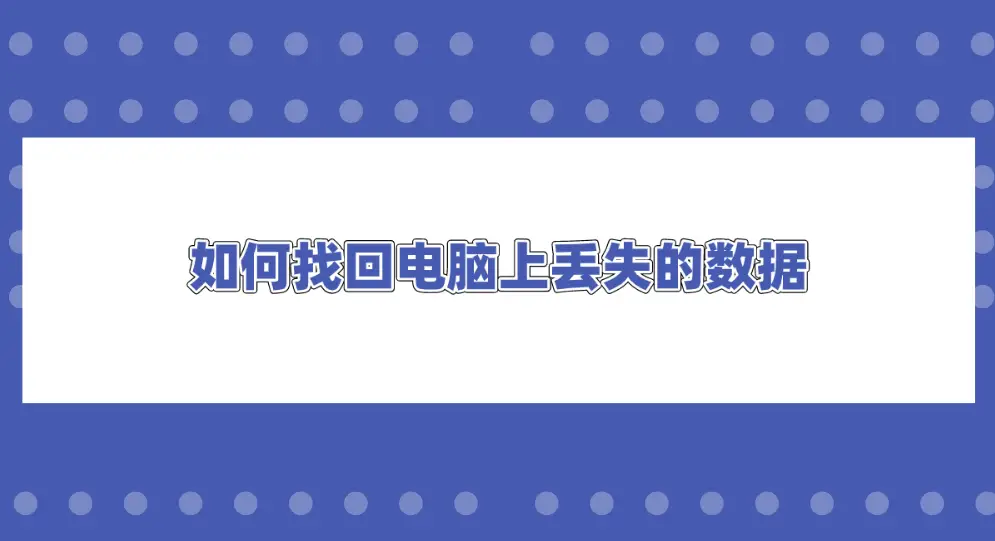 如何找回电脑上丢失的数据